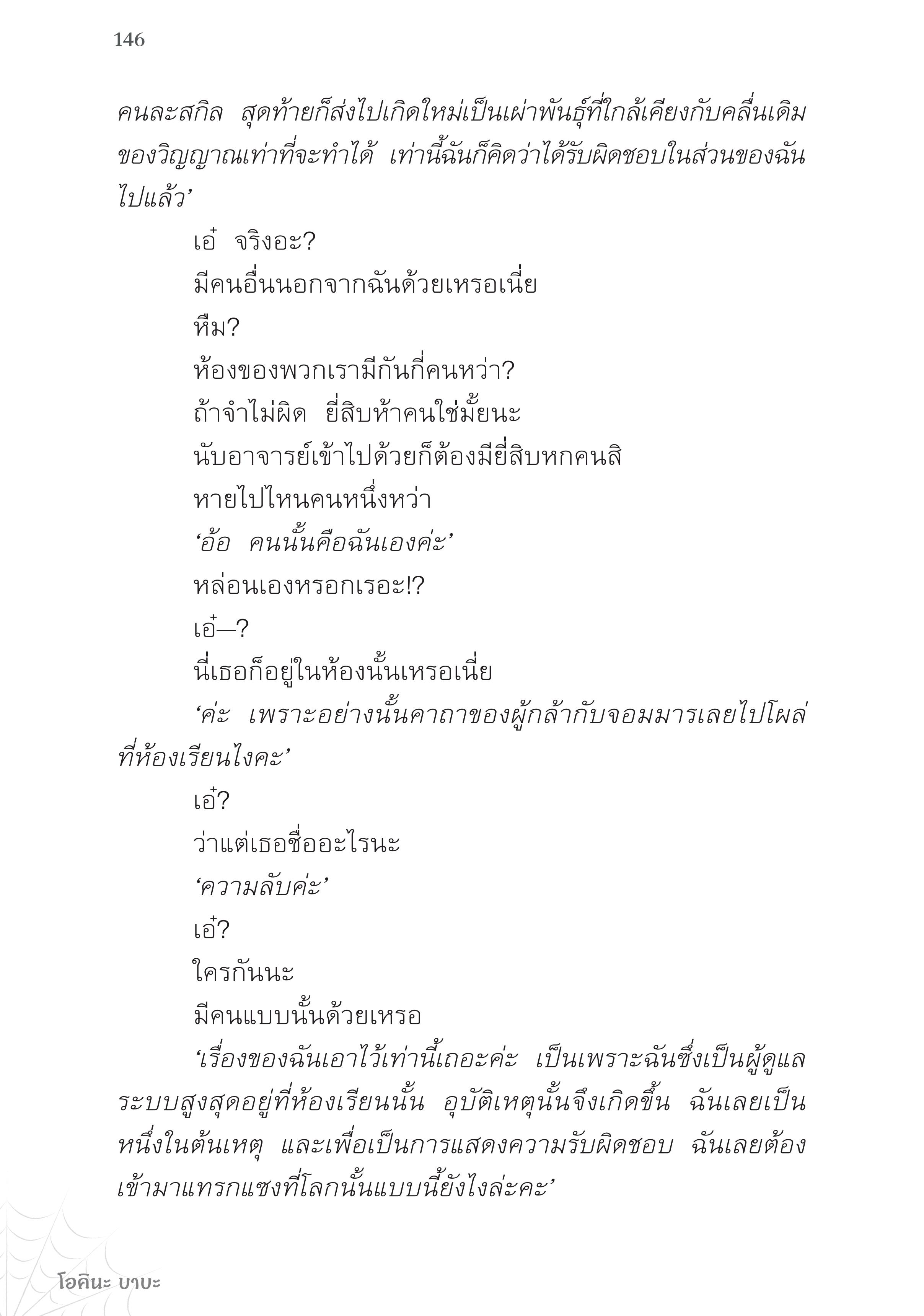 146

คนละสกิล สุดท้ายก็ส่งไปเกิดใหม่เป็นเผ่าพันธุ์ที่ใกล้เคียงกับคลื่นเดิมของวิญญาณเท่าที่จะทำได้ เท่านี้ฉันก็คิดว่าได้รับผิดชอบในส่วนของฉันไปแล้ว’

เอ๋ จริงอะ?

มีคนอื่นนอกจากฉันด้วยเหรอเนี่ย

หืม?

ห้องของพวกเรามีกันกี่คนหว่า?

ถ้าจำไม่ผิด ยี่สิบห้าคนใช่มั้ยนะ

นับอาจารย์เข้าไปด้วยก็ต้องมียี่สิบหกคนสิ

หายไปไหนคนหนึ่งหว่า

‘อ้อ คนนั้นคือฉันเองค่ะ’

หล่อนเองหรอกเรอะ!?

เอ๋—?

นี่เธอก็อยู่ในห้องนั้นเหรอเนี่ย

‘ค่ะ เพราะอย่างนั้นคาถาของผู้กล้ากับจอมมารเลยไปโผล่ที่ห้องเรียนไงคะ’

เอ๋?

ว่าแต่เธอชื่ออะไรนะ

‘ความลับค่ะ’

เอ๋?

ใครกันนะ

มีคนแบบนั้นด้วยเหรอ

‘เรื่องของฉันเอาไว้เท่านี้เถอะค่ะ เป็นเพราะฉันซึ่งเป็นผู้ดูแลระบบสูงสุดอยู่ที่ห้องเรียนนั้น อุบัติเหตุนั้นจึงเกิดขึ้น ฉันเลยเป็นหนึ่งในต้นเหตุ และเพื่อเป็นการแสดงความรับผิดชอบ ฉันเลยต้องเข้ามาแทรกแซงที่โลกนั้นแบบนี้ยังไงล่ะคะ’

โอคินะ บาบะ